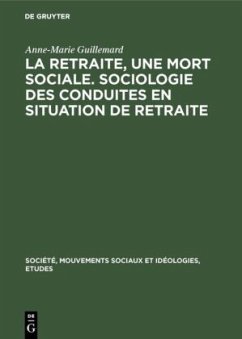 DE GRUYTER

Anne-Marie Guillemard

LA RETRAITE, UNE MORT SOCIALE. SOCIOLOGIE DES CONDUITES EN SITUATION DE RETRAITE

SOCIÉTÉ, MOUVEMENTS SOCIAUX ET IDÉOLOGIES, ETUDES

DE
G